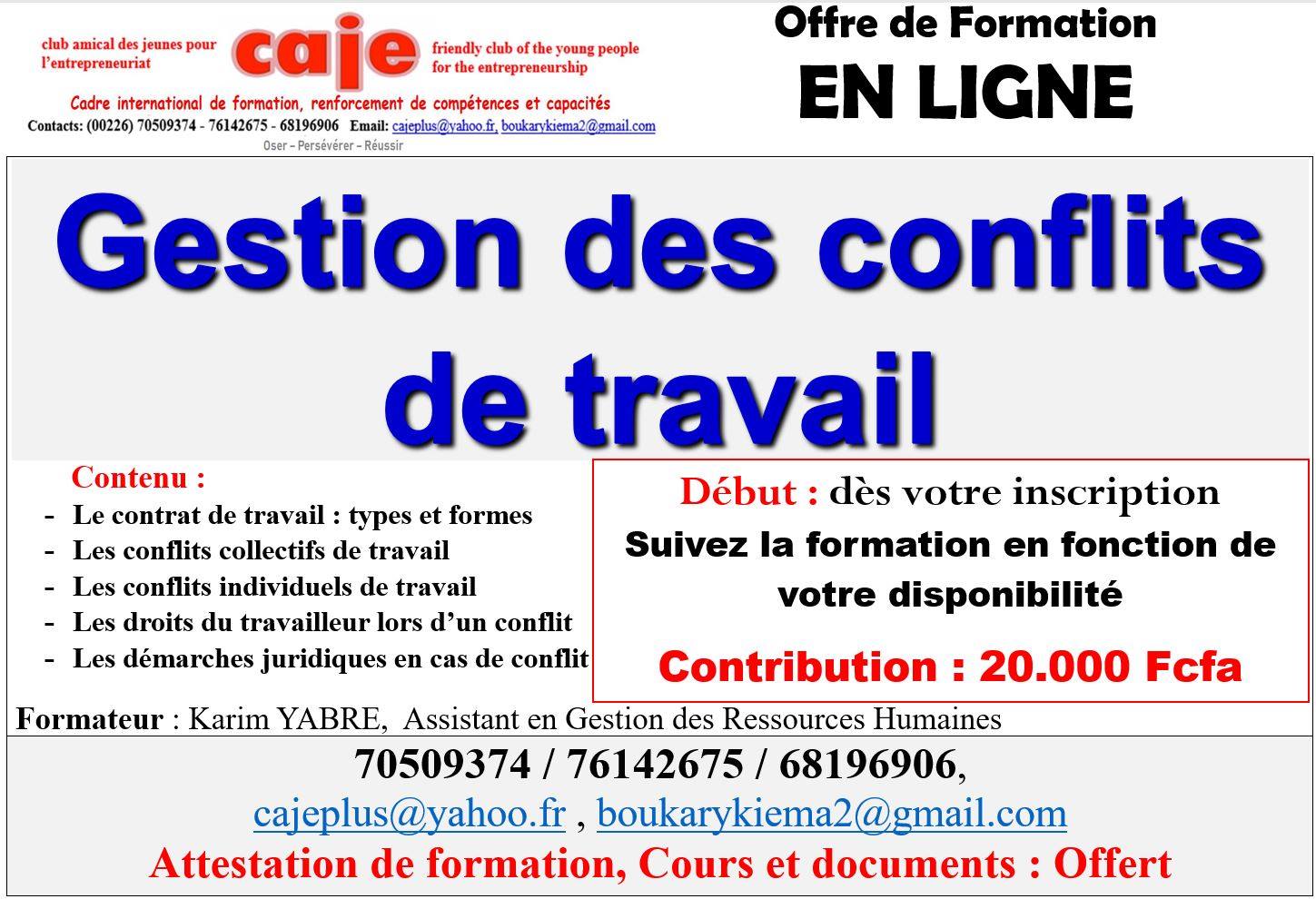 club amical des jeunes pour l'entrepreneuriat

caje

friendly club of the young people for the entrepreneurship

Cadre international de formation, renforcement de compétences et capacités

Contacts: (00226) 70509374 - 76142675 - 68196906 Email: cajeplus@yahoo.fr, boukarykiema2@gmail.com

Oser – Persévérer – Réussir

Offre de Formation
EN LIGNE

Gestion des conflits de travail

Contenu :
- Le contrat de travail : types et formes
- Les conflits collectifs de travail
- Les conflits individuels de travail
- Les droits du travailleur lors d'un conflit
- Les démarches juridiques en cas de conflit

Début : dès votre inscription
Suivez la formation en fonction de votre disponibilité

Contribution : 20.000 Fcfa

Formateur : Karim YABRE, Assistant en Gestion des Ressources Humaines

70509374 / 76142675 / 68196906,
cajeplus@yahoo.fr , boukarykiema2@gmail.com
Attestation de formation, Cours et documents : Offert